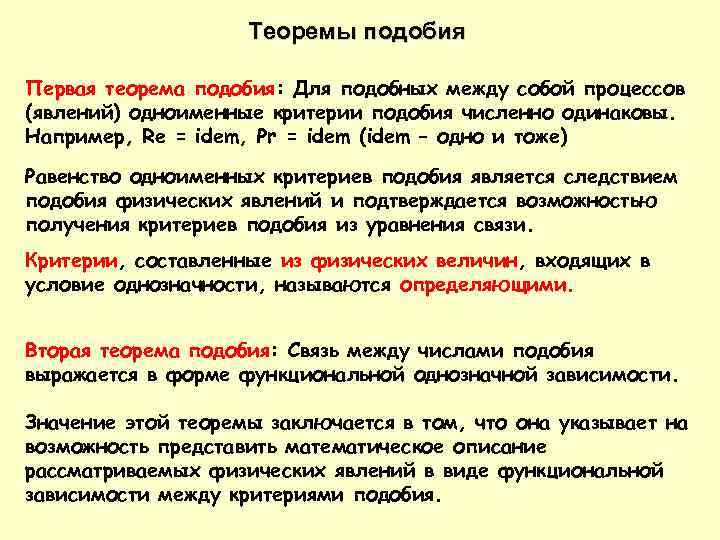 Теоремы подобия

Первая теорема подобия: Для подобных между собой процессов (явлений) одноименные критерии подобия численно одинаковы. Например, Re = idem, Pr = idem (idem – одно и тоже)

Равенство одноименных критериев подобия является следствием подобия физических явлений и подтверждается возможностью получения критериев подобия из уравнения связи.

Критерии, составленные из физических величин, входящих в условие однозначности, называются определяющими.

Вторая теорема подобия: Связь между числами подобия выражается в форме функциональной однозначной зависимости.

Значение этой теоремы заключается в том, что она указывает на возможность представить математическое описание рассматриваемых физических явлений в виде функциональной зависимости между критериями подобия.